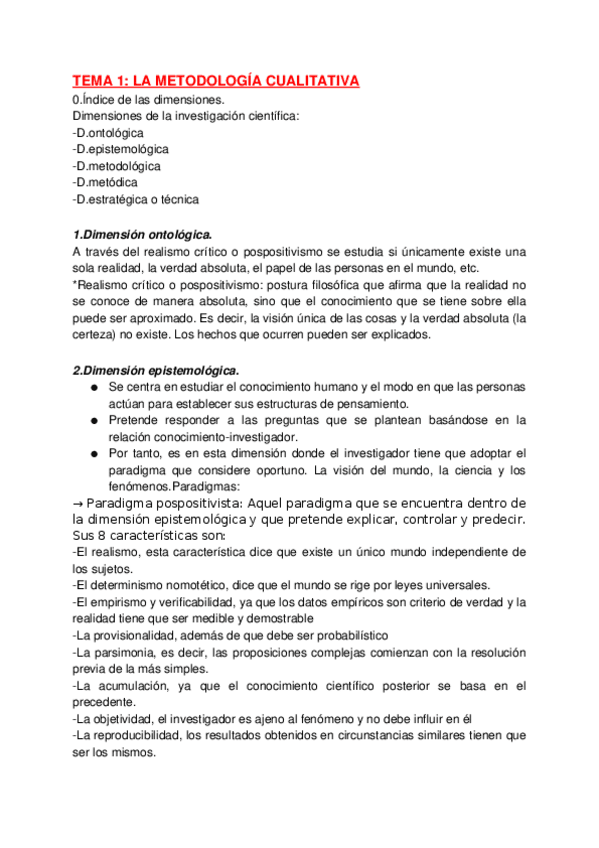 TEMA 1: LA METODOLOGÍA CUALITATIVA
0.Índice de las dimensiones.
Dimensiones de la investigación científica:
-D.ontológica
-D.epistemológica
-D.metodológica
-D.metódica
-D.estratégica o técnica

1.Dimensión ontológica.
A través del realismo crítico o pospositivismo se estudia si únicamente existe una sola realidad, la verdad absoluta, el papel de las personas en el mundo, etc.
*Realismo crítico o pospositivismo: postura filosófica que afirma que la realidad no se conoce de manera absoluta, sino que el conocimiento que se tiene sobre ella puede ser aproximado. Es decir, la visión única de las cosas y la verdad absoluta (la certeza) no existe. Los hechos que ocurren pueden ser explicados.

2.Dimensión epistemológica.
● Se centra en estudiar el conocimiento humano y el modo en que las personas actúan para establecer sus estructuras de pensamiento.
● Pretende responder a las preguntas que se plantean basándose en la relación conocimiento-investigador.
● Por tanto, es en esta dimensión donde el investigador tiene que adoptar el paradigma que considere oportuno. La visión del mundo, la ciencia y los fenómenos.Paradigmas:
→ Paradigma pospositivista: Aquel paradigma que se encuentra dentro de la dimensión epistemológica y que pretende explicar, controlar y predecir. Sus 8 características son:
-El realismo, esta característica dice que existe un único mundo independiente de los sujetos.
-El determinismo nomotético, dice que el mundo se rige por leyes universales.
-El empirismo y verificabilidad, ya que los datos empíricos son criterio de verdad y la realidad tiene que ser medible y demostrable
-La provisionalidad, además de que debe ser probabilístico
-La parsimonia, es decir, las proposiciones complejas comienzan con la resolución previa de la más simples.
-La acumulación, ya que el conocimiento científico posterior se basa en el precedente.
-La objetividad, el investigador es ajeno al fenómeno y no debe influir en él
-La reproducibilidad, los resultados obtenidos en circunstancias similares tienen que ser los mismos.